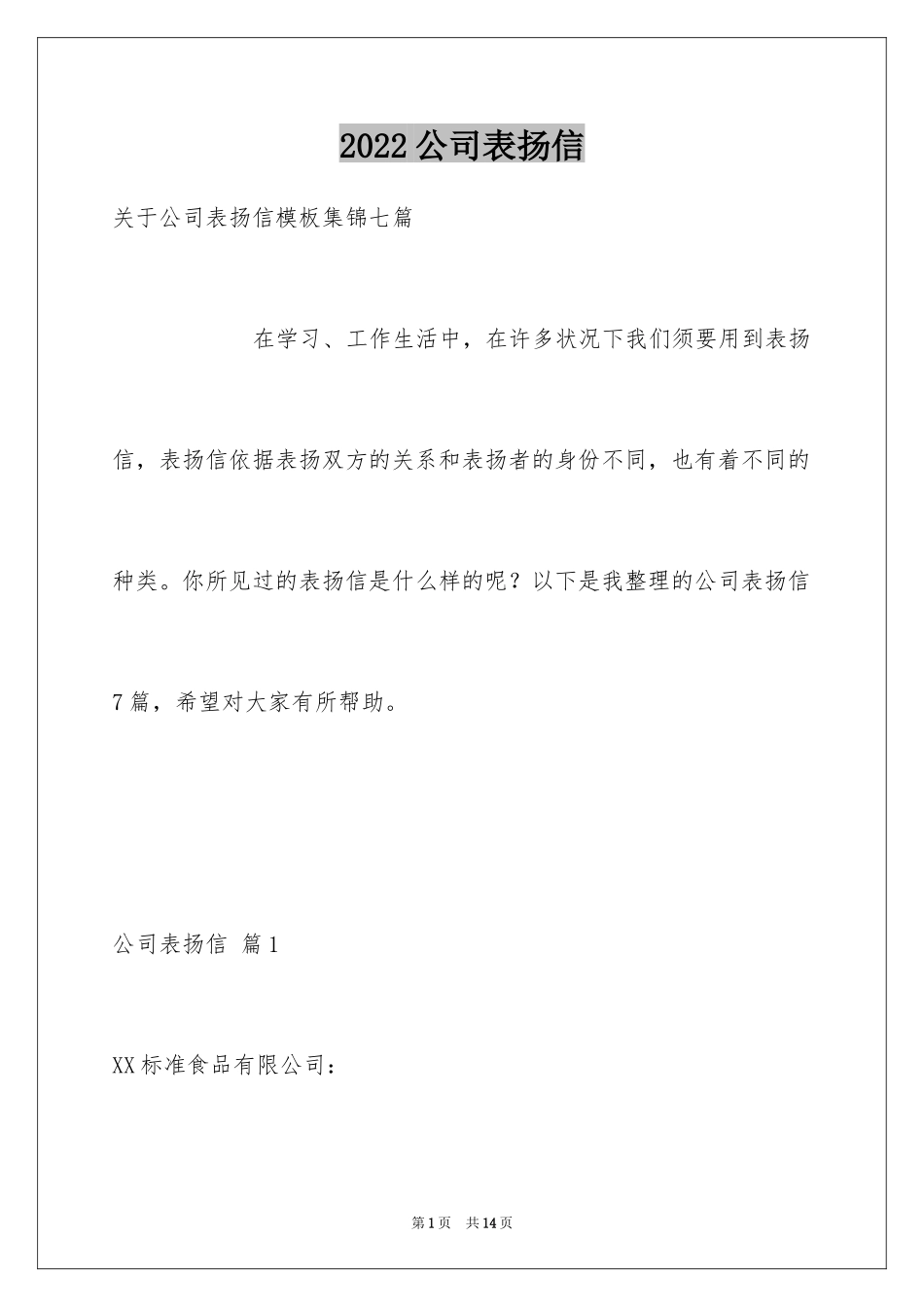 2022公司表扬信

关于公司表扬信模板集锦七篇

在学习、工作生活中，在许多状况下我们须要用到表扬信，表扬信依据表扬双方的关系和表扬者的身份不同，也有着不同的种类。你所见过的表扬信是什么样的呢？以下是我整理的公司表扬信7篇，希望对大家有所帮助。

公司表扬信 篇1

XX标准食品有限公司：

第1页 共14页